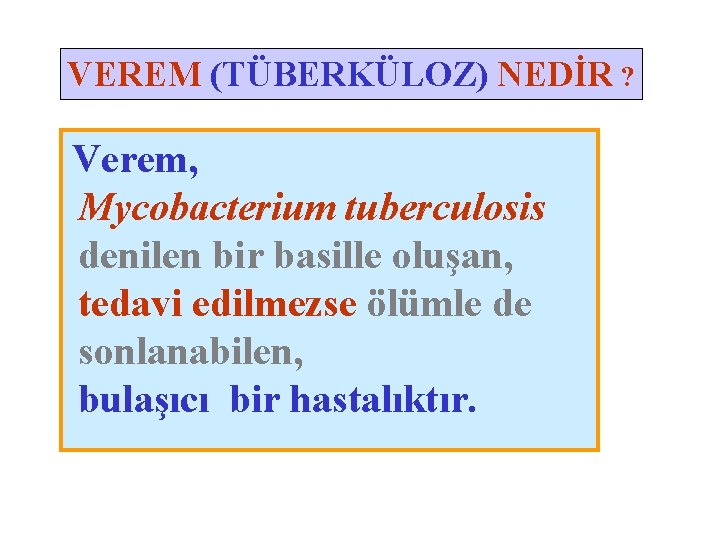 VEREM (TÜBERKÜLOZ) NEDİR ?

Verem, Mycobacterium tuberculosis denilen bir basille oluşan, tedavi edilmezse ölümle de sonlanabilen, bulaşıcı bir hastalıktır.